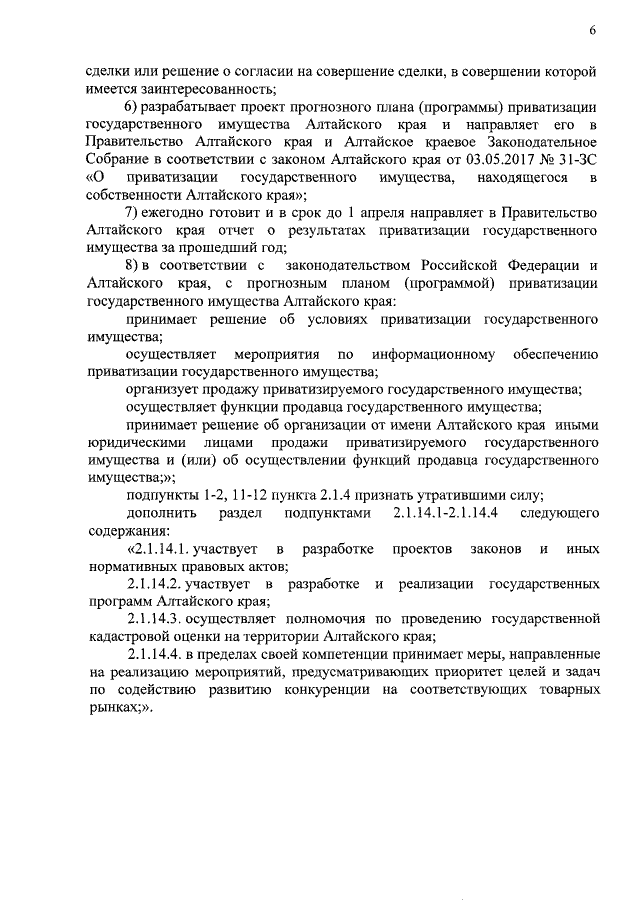 6

сделки или решение о согласии на совершение сделки, в совершении которой имеется заинтересованность;

6) разрабатывает проект прогнозного плана (программы) приватизации государственного имущества Алтайского края и направляет его в Правительство Алтайского края и Алтайское краевое Законодательное Собрание в соответствии с законом Алтайского края от 03.05.2017 № 31-ЗС «О приватизации государственного имущества, находящегося в собственности Алтайского края»;

7) ежегодно готовит и в срок до 1 апреля направляет в Правительство Алтайского края отчет о результатах приватизации государственного имущества за прошедший год;

8) в соответствии с законодательством Российской Федерации и Алтайского края, с прогнозным планом (программой) приватизации государственного имущества Алтайского края:

принимает решение об условиях приватизации государственного имущества;

осуществляет мероприятия по информационному обеспечению приватизации государственного имущества;

организует продажу приватизируемого государственного имущества;

осуществляет функции продавца государственного имущества;

принимает решение об организации от имени Алтайского края иными юридическими лицами продажи приватизируемого государственного имущества и (или) об осуществлении функций продавца государственного имущества;»;

подпункты 1-2, 11-12 пункта 2.1.4 признать утратившими силу;

дополнить раздел подпунктами 2.1.14.1-2.1.14.4 следующего содержания:

«2.1.14.1. участвует в разработке проектов законов и иных нормативных правовых актов;

2.1.14.2. участвует в разработке и реализации государственных программ Алтайского края;

2.1.14.3. осуществляет полномочия по проведению государственной кадастровой оценки на территории Алтайского края;

2.1.14.4. в пределах своей компетенции принимает меры, направленные на реализацию мероприятий, предусматривающих приоритет целей и задач по содействию развитию конкуренции на соответствующих товарных рынках;».